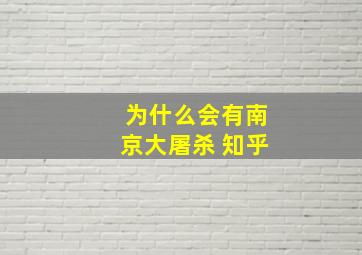 为什么会有南京大屠杀 知乎